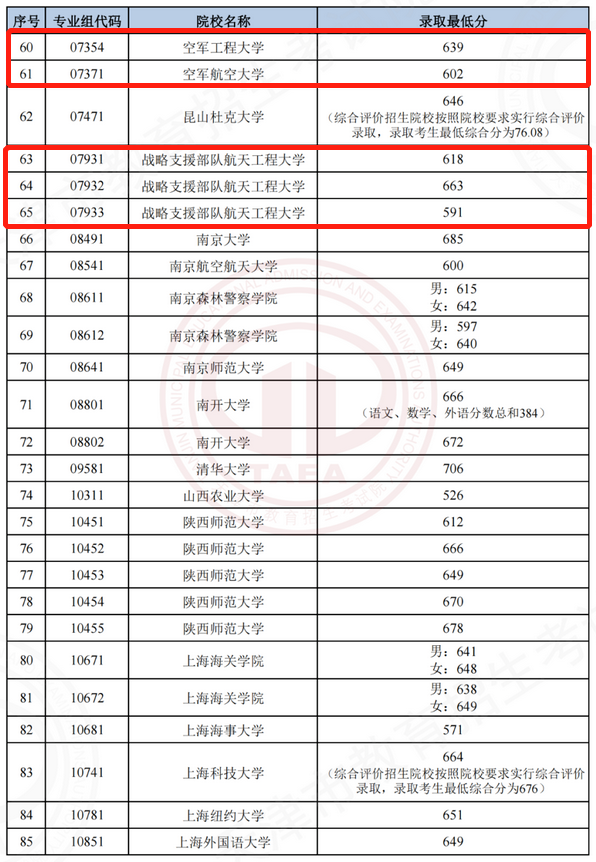 | 序号 | 专业组代码 | 院校名称 | 录取最低分 |
|---|---|---|---|
| 60 | 07354 | 空军工程大学 | 639 |
| 61 | 07371 | 空军航空大学 | 602 |
| 62 | 07471 | 昆山杜克大学 | 646（综合评价招生院校按照院校要求实行综合评价录取，录取考生最低综合分为76.08） |
| 63 | 07931 | 战略支援部队航天工程大学 | 618 |
| 64 | 07932 | 战略支援部队航天工程大学 | 663 |
| 65 | 07933 | 战略支援部队航天工程大学 | 591 |
| 66 | 08491 | 南京大学 | 685 |
| 67 | 08541 | 南京航空航天大学 | 600 |
| 68 | 08611 | 南京森林警察学院 | 男：615 女：642 |
| 69 | 08612 | 南京森林警察学院 | 男：597 女：640 |
| 70 | 08641 | 南京师范大学 | 649 |
| 71 | 08801 | 南开大学 | 666（语文、数学、外语分数总和384） |
| 72 | 08802 | 南开大学 | 672 |
| 73 | 09581 | 清华大学 | 706 |
| 74 | 10311 | 山西农业大学 | 526 |
| 75 | 10451 | 陕西师范大学 | 612 |
| 76 | 10452 | 陕西师范大学 | 666 |
| 77 | 10453 | 陕西师范大学 | 649 |
| 78 | 10454 | 陕西师范大学 | 670 |
| 79 | 10455 | 陕西师范大学 | 678 |
| 80 | 10671 | 上海海关学院 | 男：641 女：648 |
| 81 | 10672 | 上海海关学院 | 男：638 女：649 |
| 82 | 10681 | 上海海事大学 | 571 |
| 83 | 10741 | 上海科技大学 | 664（综合评价招生院校按照院校要求实行综合评价录取，录取考生最低综合分为676） |
| 84 | 10781 | 上海纽约大学 | 651 |
| 85 | 10851 | 上海外国语大学 | 649 |